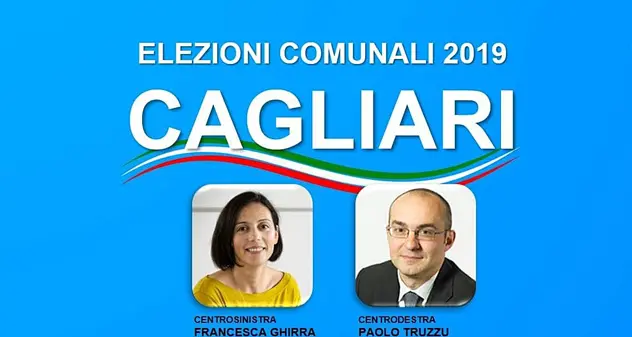 ELEZIONI COMUNALI 2019

CAGLIARI

CENTROSINISTRA
FRANCESCA GHIRRA

CENTRODESTRA
PAOLO TRUZZU